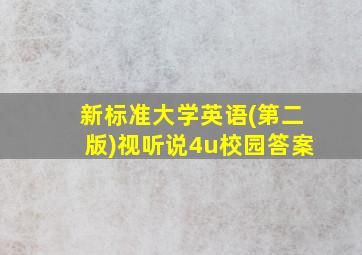 新标准大学英语(第二版)视听说4u校园答案